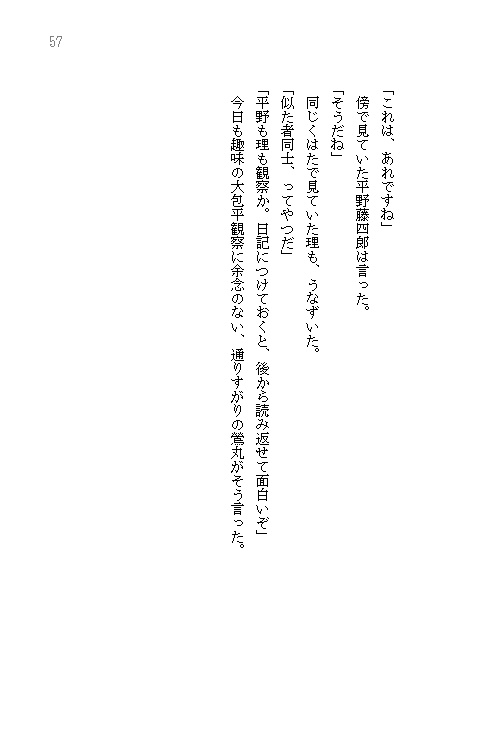 57

「これは、あれですね」

傍で見ていた平野藤四郎は言った。

「そうだね」

同じくはたで見ていた理も、うなずいた。

「似た者同士、ってやつだ」

「平野も理も観察か。日記につけておくと、後から読み返せて面白いぞ」

今日も趣味の大包平観察に余念のない、通りすがりの鶯丸がそう言った。